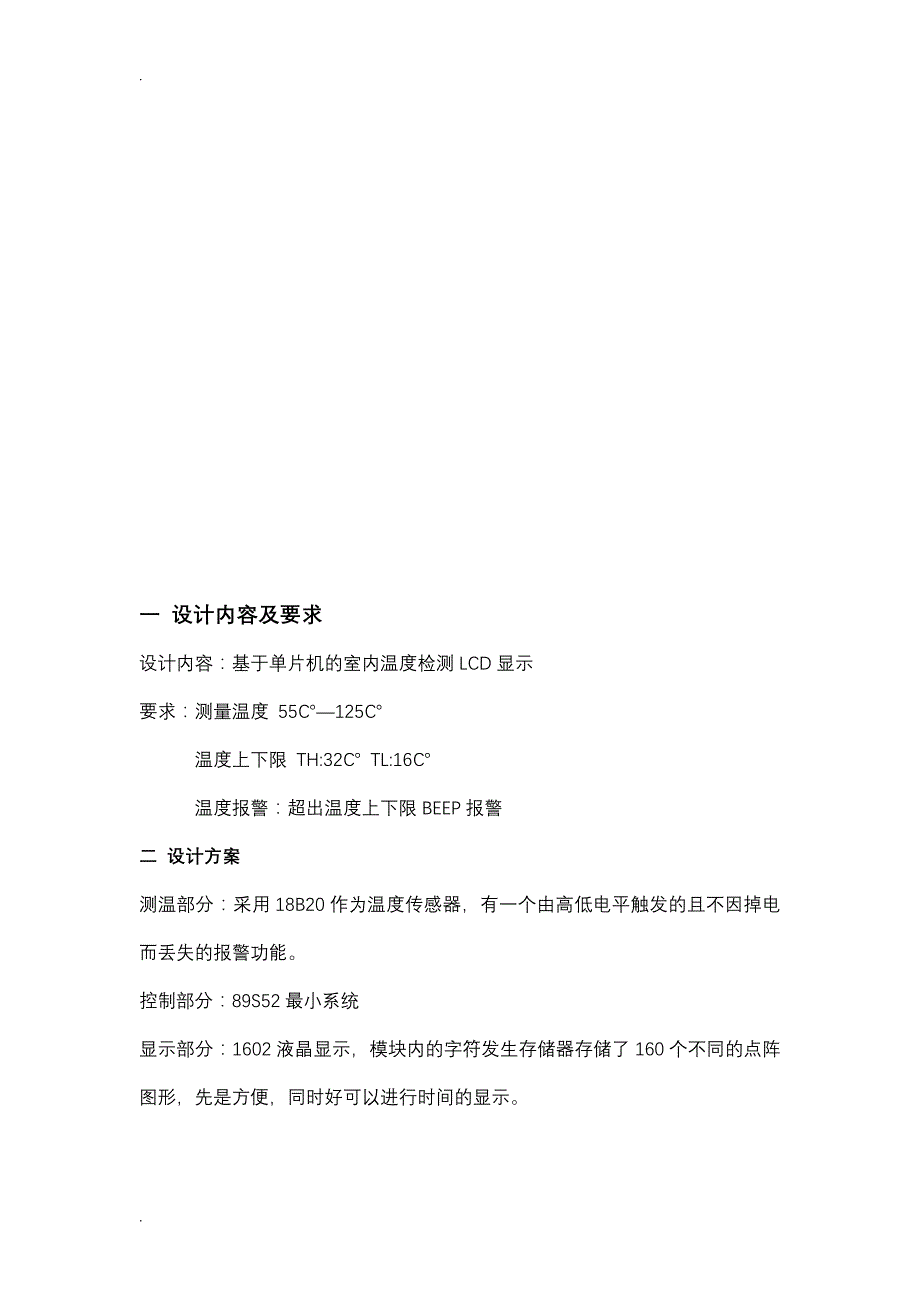 .

一 设计内容及要求

设计内容：基于单片机的室内温度检测 LCD 显示

要求：测量温度 55C°—125C°

温度上下限 TH:32C° TL:16C°

温度报警：超出温度上下限 BEEP 报警

二 设计方案

测温部分：采用 18B20 作为温度传感器，有一个由高低电平触发的且不因掉电而丢失的报警功能。

控制部分：89S52 最小系统

显示部分：1602 液晶显示，模块内的字符发生存储器存储了 160 个不同的点阵图形，先是方便，同时好可以进行时间的显示。

.